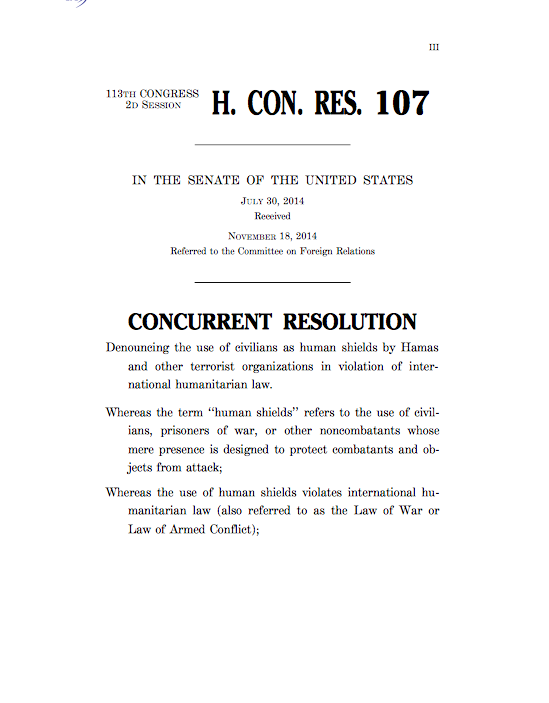 III

113TH CONGRESS
2D SESSION

H. CON. RES. 107

IN THE SENATE OF THE UNITED STATES

JULY 30, 2014
Received

NOVEMBER 18, 2014
Referred to the Committee on Foreign Relations

CONCURRENT RESOLUTION

Denouncing the use of civilians as human shields by Hamas and other terrorist organizations in violation of international humanitarian law.

Whereas the term "human shields" refers to the use of civilians, prisoners of war, or other noncombatants whose mere presence is designed to protect combatants and objects from attack;

Whereas the use of human shields violates international humanitarian law (also referred to as the Law of War or Law of Armed Conflict);